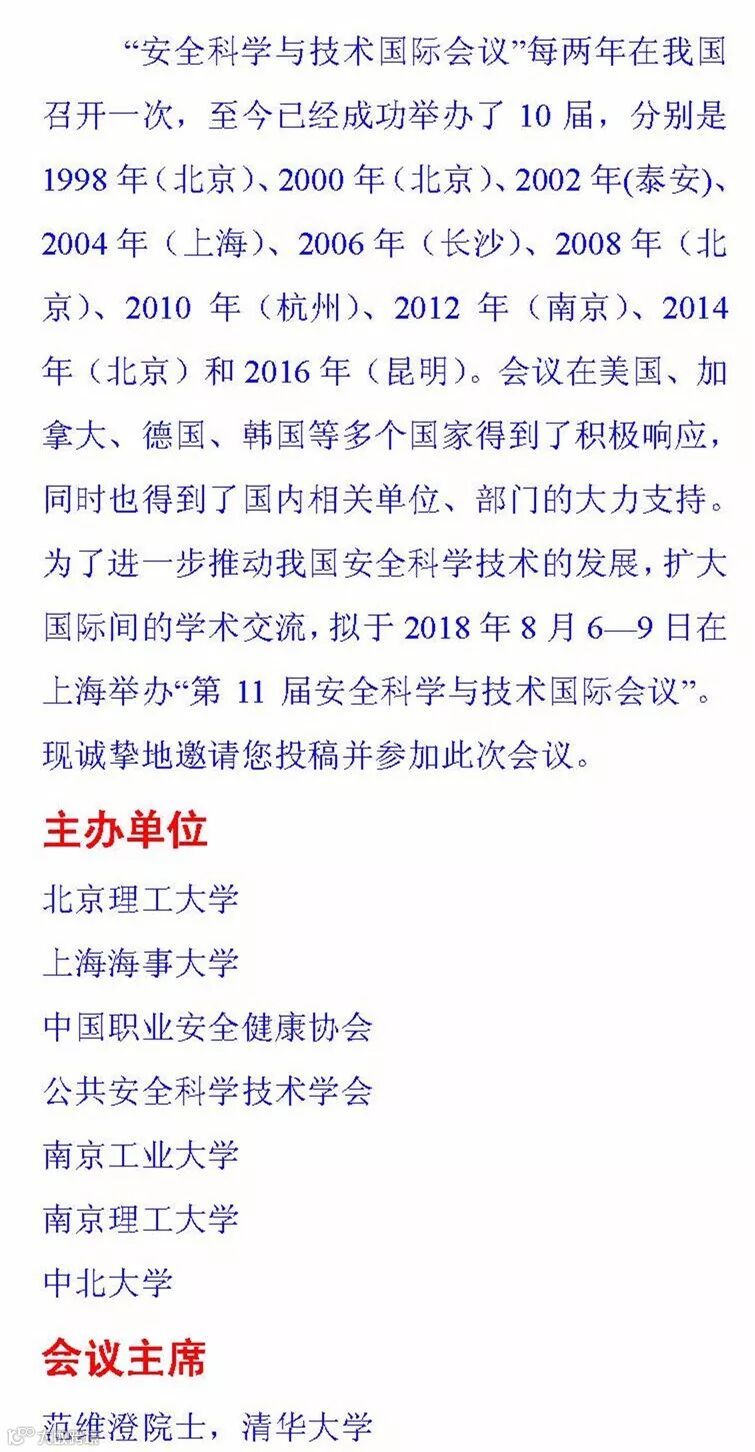 “安全科学与技术国际会议”每两年在我国召开一次，至今已经成功举办了 10 届，分别是 1998 年（北京）、2000 年（北京）、2002 年(泰安)、2004 年（上海）、2006 年（长沙）、2008 年（北京）、2010 年（杭州）、2012 年（南京）、2014 年（北京）和 2016 年（昆明）。会议在美国、加拿大、德国、韩国等多个国家得到了积极响应，同时也得到了国内相关单位、部门的大力支持。为了进一步推动我国安全科学技术的发展，扩大国际间的学术交流，拟于 2018 年 8 月 6—9 日在上海举办“第 11 届安全科学与技术国际会议”。现诚挚地邀请您投稿并参加此次会议。

主办单位

北京理工大学

上海海事大学

中国职业安全健康协会

公共安全科学技术学会

南京工业大学

南京理工大学

中北大学

会议主席

范维澄院士，清华大学